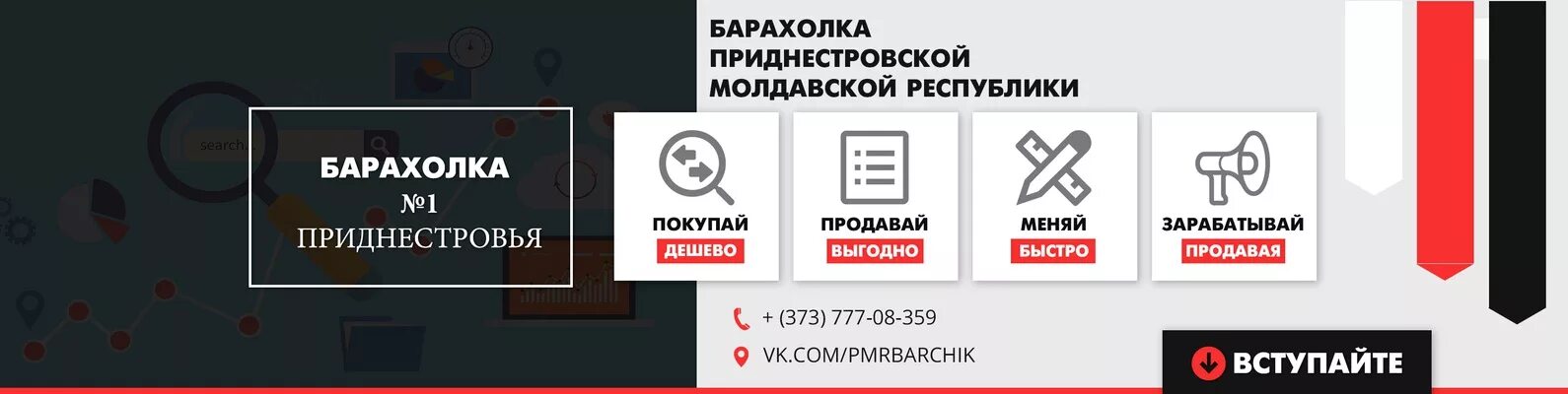 search...

БАРАХОЛКА
№1
ПРИДНЕСТРОВЬЯ

БАРАХОЛКА
ПРИДНЕСТРОВСКОЙ
МОЛДАВСКОЙ РЕСПУБЛИКИ

ПОКУПАЙ
ДЕШЕВО

ПРОДАВАЙ
ВЫГОДНО

МЕНЯЙ
БЫСТРО

ЗАРАБАТЫВАЙ
ПРОДАВАЯ

+ (373) 777-08-359

VK.COM/PMRBARCHIK

ВСТУПАЙТЕ